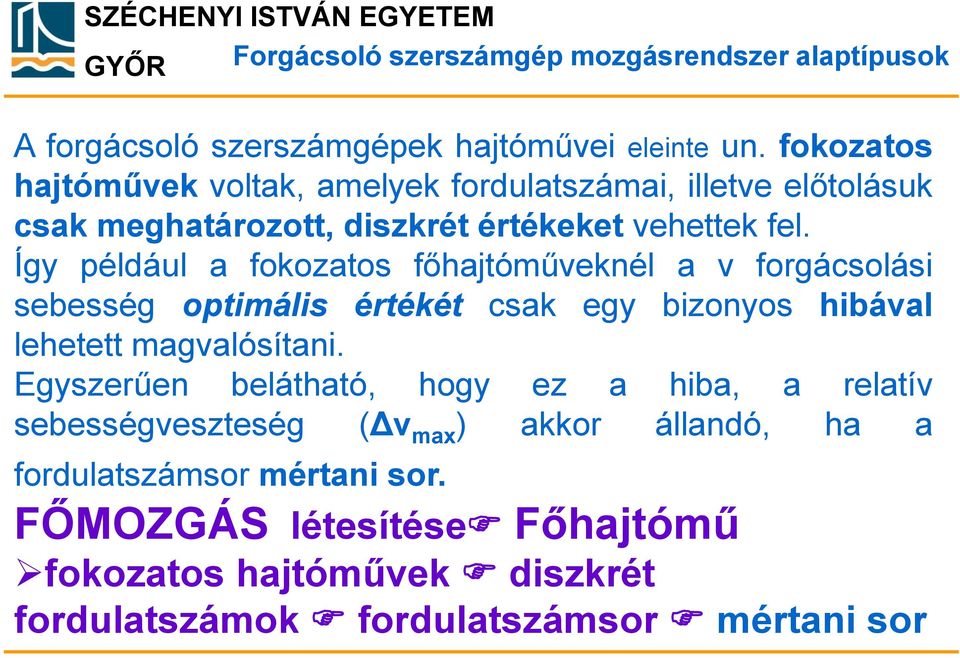 SZÉCHENYI ISTVÁN EGYETEM
GYŐR
Forgácsoló szerszámgép mozgásrendszer alaptípusok

A forgácsoló szerszámgépek hajtóművei eleinte un. fokozatos hajtóművek voltak, amelyek fordulatszámai, illetve előtolásuk csak meghatározott, diszkrét értékeket vehettek fel.
Így például a fokozatos főhajtóműveknél a v forgácsolási sebesség optimális értékét csak egy bizonyos hibával lehetett magvalósítani.
Egyszerűen belátható, hogy ez a hiba, a relatív sebességveszteség ($\Delta v_{max}$) akkor állandó, ha a fordulatszámsor mértani sor.

FŐMOZGÁS létesítése☞ Főhajtómű
➢fokozatos hajtóművek ☞ diszkrét fordulatszámok ☞ fordulatszámsor ☞ mértani sor